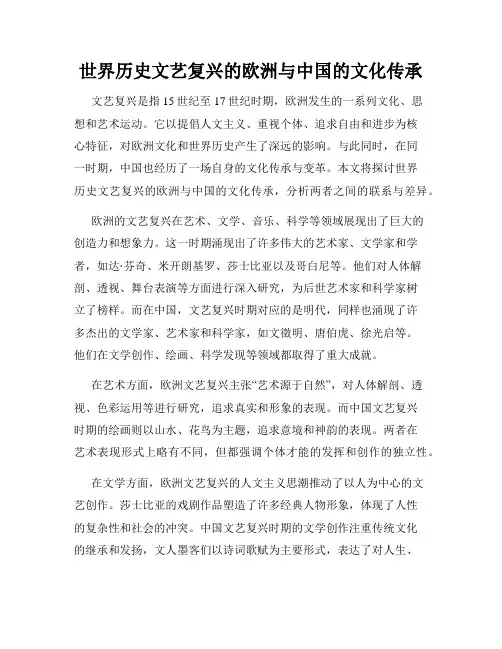 世界历史文艺复兴的欧洲与中国的文化传承

文艺复兴是指15世纪至17世纪时期，欧洲发生的一系列文化、思想和艺术运动。它以提倡人文主义、重视个体、追求自由和进步为核心特征，对欧洲文化和世界历史产生了深远的影响。与此同时，在同一时期，中国也经历了一场自身的文化传承与变革。本文将探讨世界历史文艺复兴的欧洲与中国的文化传承，分析两者之间的联系与差异。

欧洲的文艺复兴在艺术、文学、音乐、科学等领域展现出了巨大的创造力和想象力。这一时期涌现出了许多伟大的艺术家、文学家和学者，如达·芬奇、米开朗基罗、莎士比亚以及哥白尼等。他们对人体解剖、透视、舞台表演等方面进行深入研究，为后世艺术家和科学家树立了榜样。而在中国，文艺复兴时期对应的是明代，同样也涌现了许多杰出的文学家、艺术家和科学家，如文徵明、唐伯虎、徐光启等。他们在文学创作、绘画、科学发现等领域都取得了重大成就。

在艺术方面，欧洲文艺复兴主张“艺术源于自然”，对人体解剖、透视、色彩运用等进行研究，追求真实和形象的表现。而中国文艺复兴时期的绘画则以山水、花鸟为主题，追求意境和神韵的表现。两者在艺术表现形式上略有不同，但都强调个体才能的发挥和创作的独立性。

在文学方面，欧洲文艺复兴的人文主义思潮推动了以人为中心的文艺创作。莎士比亚的戏剧作品塑造了许多经典人物形象，体现了人性的复杂性和社会的冲突。中国文艺复兴时期的文学创作注重传统文化的继承和发扬，文人墨客们以诗词歌赋为主要形式，表达了对人生、